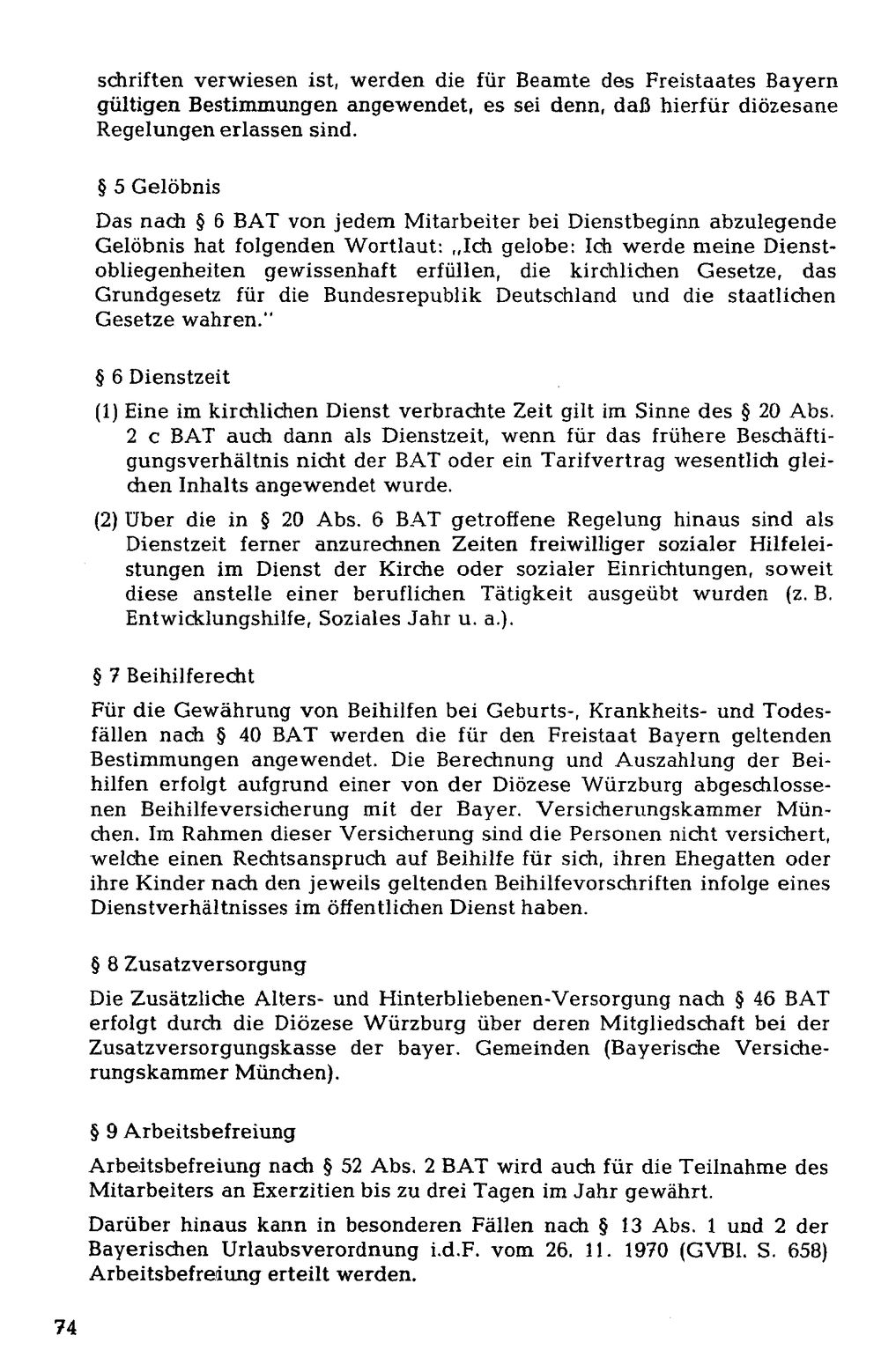 schriften verwiesen ist, werden die für Beamte des Freistaates Bayern gültigen Bestimmungen angewendet, es sei denn, daß hierfür diözesane Regelungen erlassen sind.

§ 5 Gelöbnis

Das nach § 6 BAT von jedem Mitarbeiter bei Dienstbeginn abzulegende Gelöbnis hat folgenden Wortlaut: „Ich gelobe: Ich werde meine Dienstobliegenheiten gewissenhaft erfüllen, die kirchlichen Gesetze, das Grundgesetz für die Bundesrepublik Deutschland und die staatlichen Gesetze wahren."

§ 6 Dienstzeit

(1) Eine im kirchlichen Dienst verbrachte Zeit gilt im Sinne des § 20 Abs. 2 c BAT auch dann als Dienstzeit, wenn für das frühere Beschäftigungsverhältnis nicht der BAT oder ein Tarifvertrag wesentlich gleichen Inhalts angewendet wurde.

(2) Über die in § 20 Abs. 6 BAT getroffene Regelung hinaus sind als Dienstzeit ferner anzurechnen Zeiten freiwilliger sozialer Hilfeleistungen im Dienst der Kirche oder sozialer Einrichtungen, soweit diese anstelle einer beruflichen Tätigkeit ausgeübt wurden (z. B. Entwicklungshilfe, Soziales Jahr u. a.).

§ 7 Beihilferecht

Für die Gewährung von Beihilfen bei Geburts-, Krankheits- und Todesfällen nach § 40 BAT werden die für den Freistaat Bayern geltenden Bestimmungen angewendet. Die Berechnung und Auszahlung der Beihilfen erfolgt aufgrund einer von der Diözese Würzburg abgeschlossenen Beihilfeversicherung mit der Bayer. Versicherungskammer München. Im Rahmen dieser Versicherung sind die Personen nicht versichert, welche einen Rechtsanspruch auf Beihilfe für sich, ihren Ehegatten oder ihre Kinder nach den jeweils geltenden Beihilfevorschriften infolge eines Dienstverhältnisses im öffentlichen Dienst haben.

§ 8 Zusatzversorgung

Die Zusätzliche Alters- und Hinterbliebenen-Versorgung nach § 46 BAT erfolgt durch die Diözese Würzburg über deren Mitgliedschaft bei der Zusatzversorgungskasse der bayer. Gemeinden (Bayerische Versicherungskammer München).

§ 9 Arbeitsbefreiung

Arbeitsbefreiung nach § 52 Abs. 2 BAT wird auch für die Teilnahme des Mitarbeiters an Exerzitien bis zu drei Tagen im Jahr gewährt.

Darüber hinaus kann in besonderen Fällen nach § 13 Abs. 1 und 2 der Bayerischen Urlaubsverordnung i.d.F. vom 26. 11. 1970 (GVBl. S. 658) Arbeitsbefreiung erteilt werden.

74